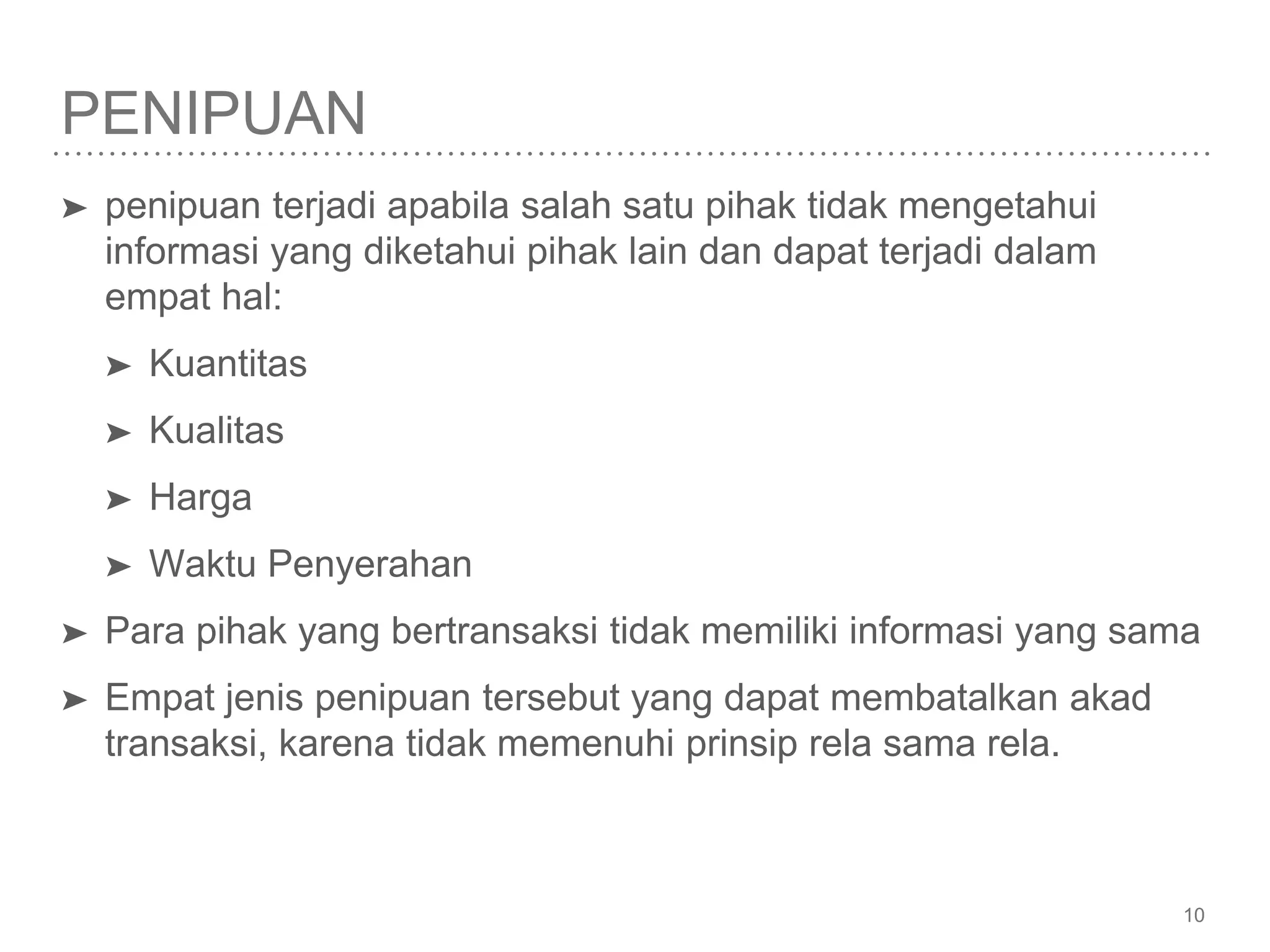 PENIPUAN

➤ penipuan terjadi apabila salah satu pihak tidak mengetahui informasi yang diketahui pihak lain dan dapat terjadi dalam empat hal:

➤ Kuantitas

➤ Kualitas

➤ Harga

➤ Waktu Penyerahan

➤ Para pihak yang bertransaksi tidak memiliki informasi yang sama

➤ Empat jenis penipuan tersebut yang dapat membatalkan akad transaksi, karena tidak memenuhi prinsip rela sama rela.

10